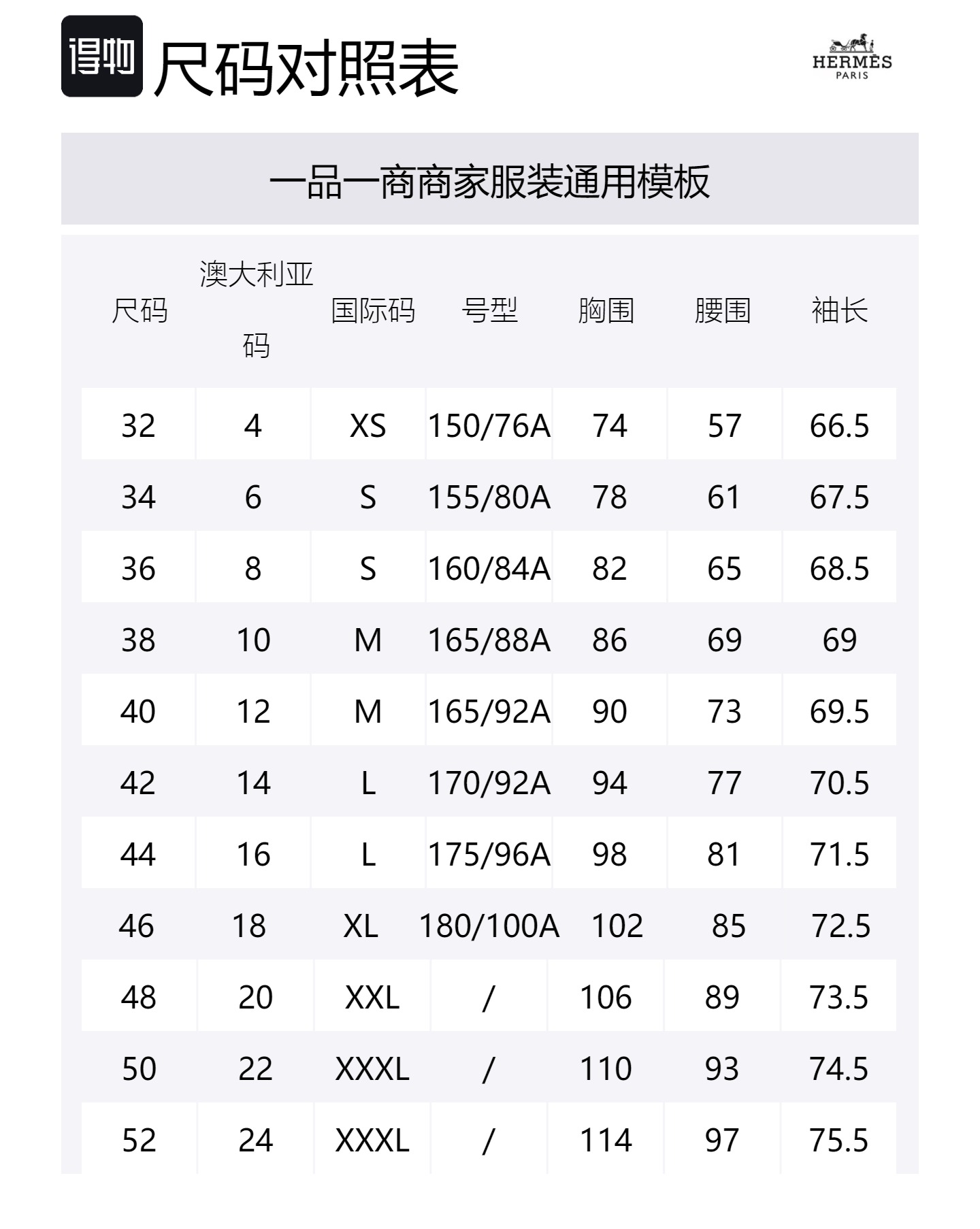 得物 尺码对照表

HERMÈS
PARIS

一品一商商家服装通用模板

| 尺码 | 澳大利亚码 | 国际码 | 号型 | 胸围 | 腰围 | 袖长 |
|---|---|---|---|---|---|---|
| 32 | 4 | XS | 150/76A | 74 | 57 | 66.5 |
| 34 | 6 | S | 155/80A | 78 | 61 | 67.5 |
| 36 | 8 | S | 160/84A | 82 | 65 | 68.5 |
| 38 | 10 | M | 165/88A | 86 | 69 | 69 |
| 40 | 12 | M | 165/92A | 90 | 73 | 69.5 |
| 42 | 14 | L | 170/92A | 94 | 77 | 70.5 |
| 44 | 16 | L | 175/96A | 98 | 81 | 71.5 |
| 46 | 18 | XL | 180/100A | 102 | 85 | 72.5 |
| 48 | 20 | XXL | / | 106 | 89 | 73.5 |
| 50 | 22 | XXXL | / | 110 | 93 | 74.5 |
| 52 | 24 | XXXL | / | 114 | 97 | 75.5 |